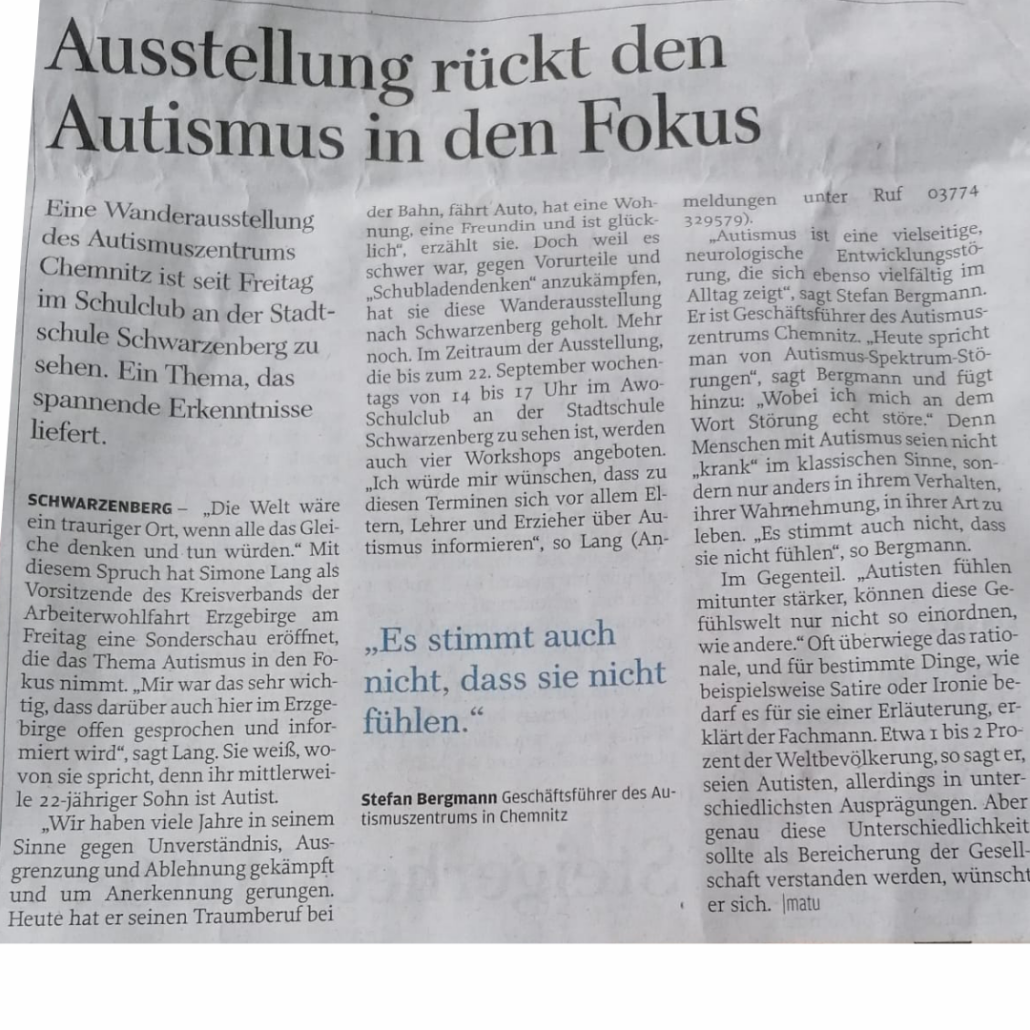 Ausstellung rückt den Autismus in den Fokus

Eine Wanderausstellung des Autismuszentrums Chemnitz ist seit Freitag im Schulclub an der Stadtschule Schwarzenberg zu sehen. Ein Thema, das spannende Erkenntnisse liefert.

SCHWARZENBERG – „Die Welt wäre ein trauriger Ort, wenn alle das Gleiche denken und tun würden." Mit diesem Spruch hat Simone Lang als Vorsitzende des Kreisverbands der Arbeiterwohlfahrt Erzgebirge am Freitag eine Sonderschau eröffnet, die das Thema Autismus in den Fokus nimmt. „Mir war das sehr wichtig, dass darüber auch hier im Erzgebirge offen gesprochen und informiert wird", sagt Lang. Sie weiß, wovon sie spricht, denn ihr mittlerweile 22-jähriger Sohn ist Autist.

„Wir haben viele Jahre in seinem Sinne gegen Unverständnis, Ausgrenzung und Ablehnung gekämpft und um Anerkennung gerungen. Heute hat er seinen Traumberuf bei der Bahn, fährt Auto, hat eine Wohnung, eine Freundin und ist glücklich", erzählt sie. Doch weil es schwer war, gegen Vorurteile und „Schubladendenken" anzukämpfen, hat sie diese Wanderausstellung nach Schwarzenberg geholt. Mehr noch. Im Zeitraum der Ausstellung, die bis zum 22. September wochentags von 14 bis 17 Uhr im Awo-Schulclub an der Stadtschule Schwarzenberg zu sehen ist, werden auch vier Workshops angeboten. „Ich würde mir wünschen, dass zu diesen Terminen sich vor allem Eltern, Lehrer und Erzieher über Autismus informieren", so Lang (Anmeldungen unter Ruf 03774 329579).

„Es stimmt auch nicht, dass sie nicht fühlen."

Stefan Bergmann Geschäftsführer des Autismuszentrums in Chemnitz

„Autismus ist eine vielseitige, neurologische Entwicklungsstörung, die sich ebenso vielfältig im Alltag zeigt", sagt Stefan Bergmann. Er ist Geschäftsführer des Autismuszentrums Chemnitz. „Heute spricht man von Autismus-Spektrum-Störungen", sagt Bergmann und fügt hinzu: „Wobei ich mich an dem Wort Störung echt störe." Denn Menschen mit Autismus seien nicht „krank" im klassischen Sinne, sondern nur anders in ihrem Verhalten, ihrer Wahrnehmung, in ihrer Art zu leben. „Es stimmt auch nicht, dass sie nicht fühlen", so Bergmann.

Im Gegenteil. „Autisten fühlen mitunter stärker, können diese Gefühlswelt nur nicht so einordnen, wie andere." Oft überwiege das rationale, und für bestimmte Dinge, wie beispielsweise Satire oder Ironie bedarf es für sie einer Erläuterung, erklärt der Fachmann. Etwa 1 bis 2 Prozent der Weltbevölkerung, so sagt er, seien Autisten, allerdings in unterschiedlichsten Ausprägungen. Aber genau diese Unterschiedlichkeit sollte als Bereicherung der Gesellschaft verstanden werden, wünscht er sich. |matu